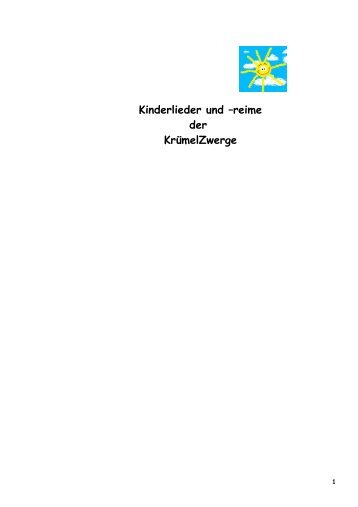 Kinderlieder und –reime
der
KrümelZwerge

1